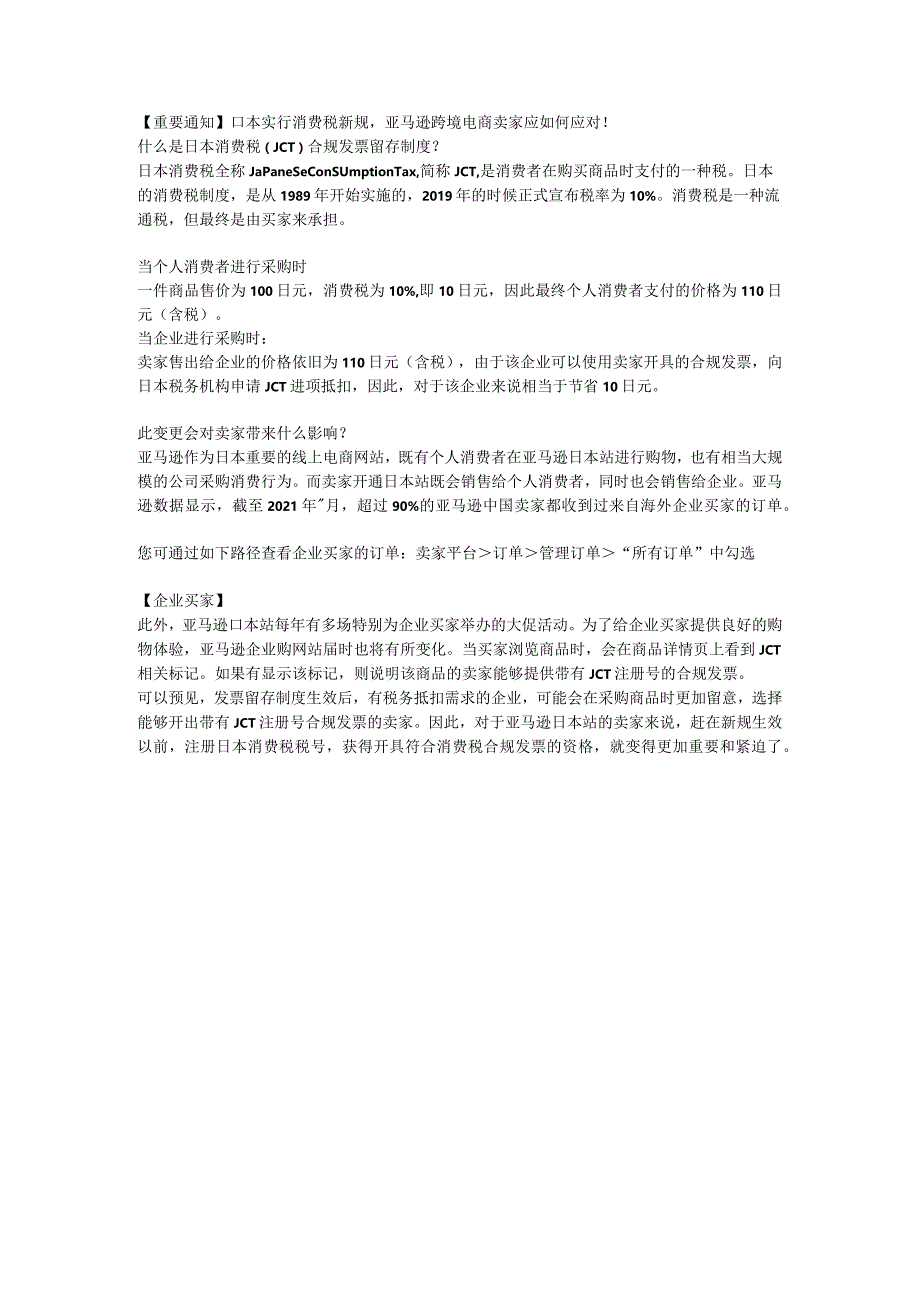 【重要通知】口本实行消费税新规，亚马逊跨境电商卖家应如何应对！
什么是日本消费税（JCT）合规发票留存制度？
日本消费税全称JaPaneSeConSUmptionTax,简称JCT,是消费者在购买商品时支付的一种税。日本的消费税制度，是从1989年开始实施的，2019年的时候正式宣布税率为10%。消费税是一种流通税，但最终是由买家来承担。

当个人消费者进行采购时
一件商品售价为100日元，消费税为10%,即10日元，因此最终个人消费者支付的价格为110日元（含税）。
当企业进行采购时：
卖家售出给企业的价格依旧为110日元（含税），由于该企业可以使用卖家开具的合规发票，向日本税务机构申请JCT进项抵扣，因此，对于该企业来说相当于节省10日元。

此变更会对卖家带来什么影响？
亚马逊作为日本重要的线上电商网站，既有个人消费者在亚马逊日本站进行购物，也有相当大规模的公司采购消费行为。而卖家开通日本站既会销售给个人消费者，同时也会销售给企业。亚马逊数据显示，截至2021年"月，超过90%的亚马逊中国卖家都收到过来自海外企业买家的订单。

您可通过如下路径查看企业买家的订单：卖家平台>订单>管理订单>“所有订单”中勾选

【企业买家】
此外，亚马逊口本站每年有多场特别为企业买家举办的大促活动。为了给企业买家提供良好的购物体验，亚马逊企业购网站届时也将有所变化。当买家浏览商品时，会在商品详情页上看到JCT相关标记。如果有显示该标记，则说明该商品的卖家能够提供带有JCT注册号的合规发票。
可以预见，发票留存制度生效后，有税务抵扣需求的企业，可能会在采购商品时更加留意，选择能够开出带有JCT注册号合规发票的卖家。因此，对于亚马逊日本站的卖家来说，赶在新规生效以前，注册日本消费税税号，获得开具符合消费税合规发票的资格，就变得更加重要和紧迫了。